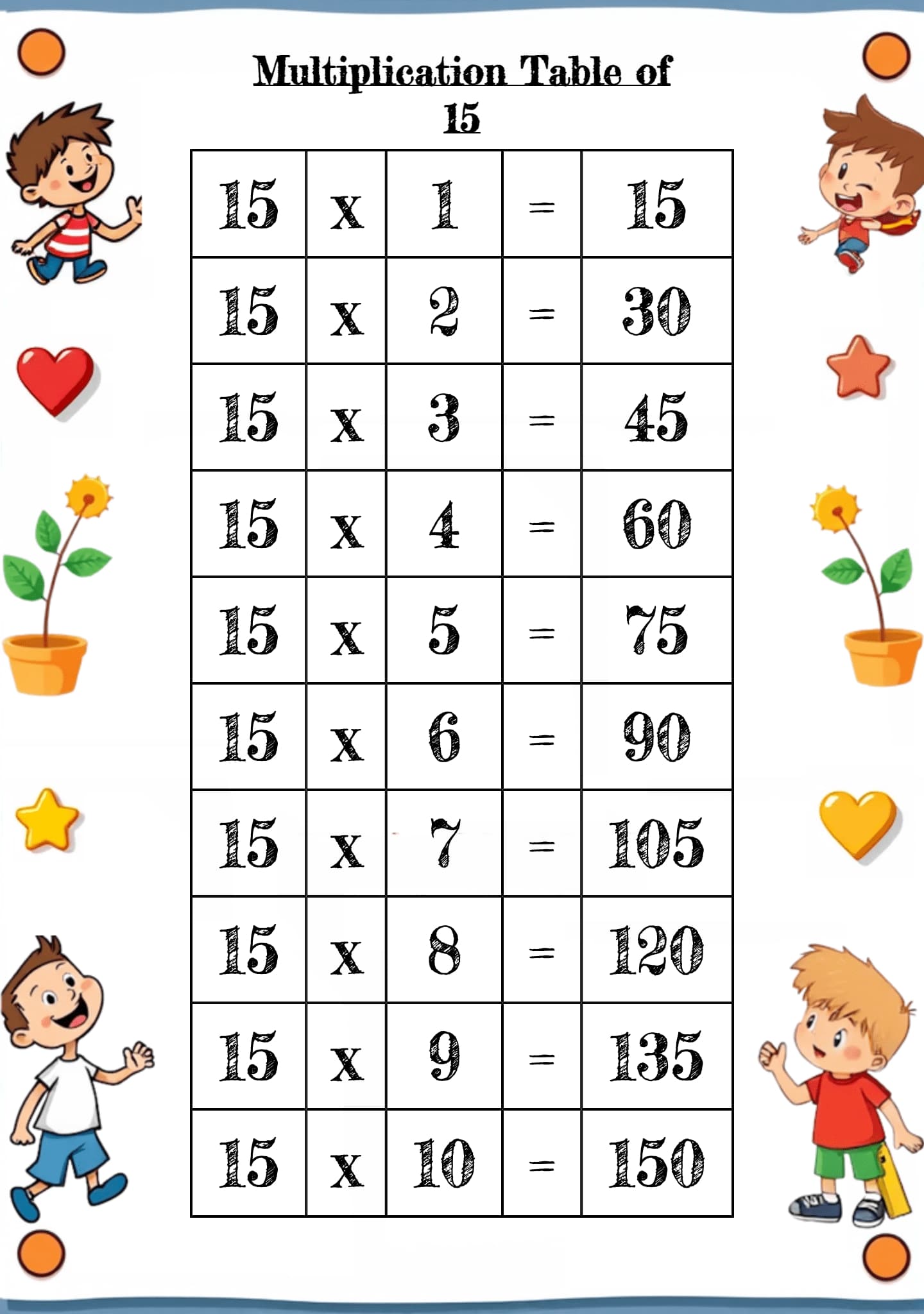 Multiplication Table of 15

| 15 | x | 1 | = | 15 |
|---|---|---|---|---|
| 15 | x | 2 | = | 30 |
| 15 | x | 3 | = | 45 |
| 15 | x | 4 | = | 60 |
| 15 | x | 5 | = | 75 |
| 15 | x | 6 | = | 90 |
| 15 | x | 7 | = | 105 |
| 15 | x | 8 | = | 120 |
| 15 | x | 9 | = | 135 |
| 15 | x | 10 | = | 150 |